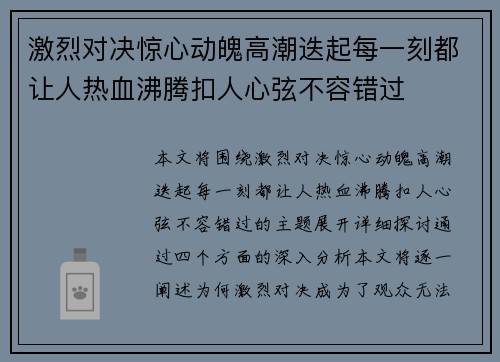 激烈对决惊心动魄高潮迭起每一刻都让人热血沸腾扣人心弦不容错过

本文将围绕激烈对决惊心动魄高潮迭起每一刻都让人热血沸腾扣人心弦不容错过的主题展开详细探讨通过四个方面的深入分析本文将逐一阐述为何激烈对决成为了观众无法